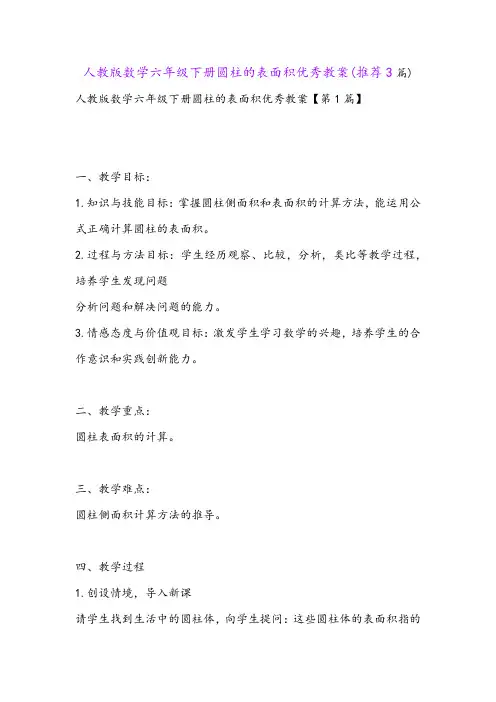 人教版数学六年级下册圆柱的表面积优秀教案(推荐3篇)

人教版数学六年级下册圆柱的表面积优秀教案【第1篇】

一、教学目标:

1.知识与技能目标:掌握圆柱侧面积和表面积的计算方法，能运用公式正确计算圆柱的表面积。

2.过程与方法目标:学生经历观察、比较，分析，类比等教学过程，培养学生发现问题

分析问题和解决问题的能力。

3.情感态度与价值观目标:激发学生学习数学的兴趣，培养学生的合作意识和实践创新能力。

二、教学重点:

圆柱表面积的计算。

三、教学难点:

圆柱侧面积计算方法的推导。

四、教学过程

1.创设情境，导入新课

请学生找到生活中的圆柱体，向学生提问:这些圆柱体的表面积指的